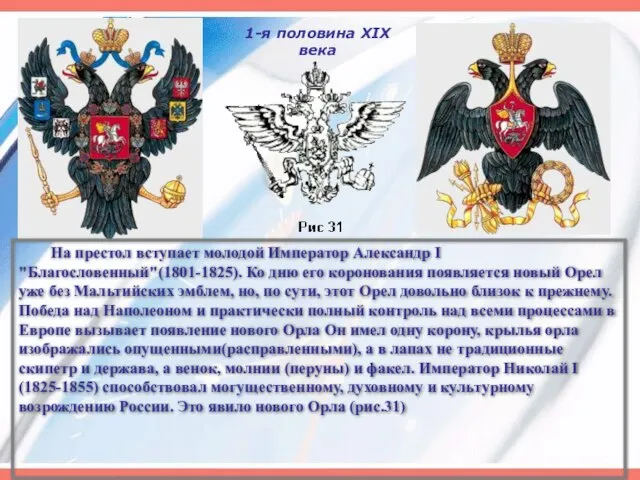 1-я половина XIX века

Рис 31

На престол вступает молодой Император Александр I "Благословенный"(1801-1825). Ко дню его коронования появляется новый Орел уже без Мальтийских эмблем, но, по сути, этот Орел довольно близок к прежнему. Победа над Наполеоном и практически полный контроль над всеми процессами в Европе вызывает появление нового Орла Он имел одну корону, крылья орла изображались опущенными(расправленными), а в лапах не традиционные скипетр и держава, а венок, молнии (перуны) и факел. Император Николай I (1825-1855) способствовал могущественному, духовному и культурному возрождению России. Это явило нового Орла (рис.31)